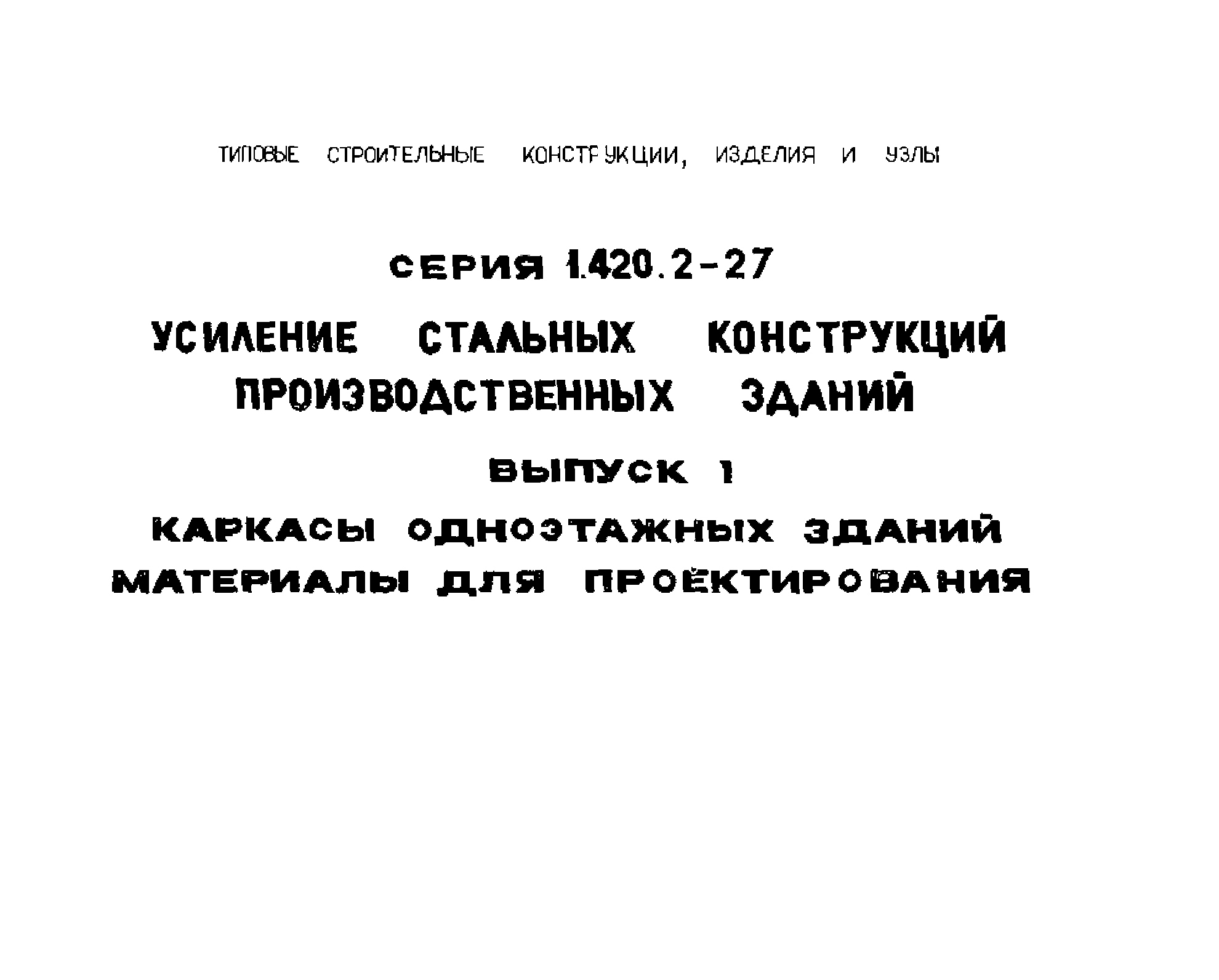 ТИПОВЫЕ СТРОИТЕЛЬНЫЕ КОНСТРУКЦИИ, ИЗДЕЛИЯ И УЗЛЫ

СЕРИЯ 1.420.2-27

УСИЛЕНИЕ СТАЛЬНЫХ КОНСТРУКЦИЙ ПРОИЗВОДСТВЕННЫХ ЗДАНИЙ

ВЫПУСК 1

КАРКАСЫ ОДНОЭТАЖНЫХ ЗДАНИЙ МАТЕРИАЛЫ ДЛЯ ПРОЕКТИРОВАНИЯ